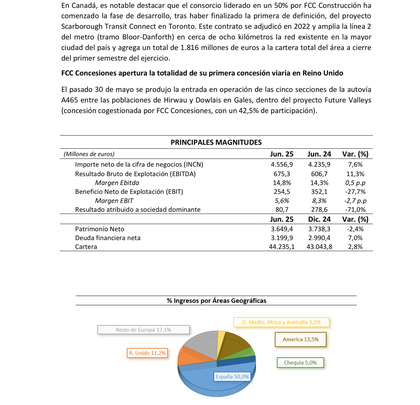 En Canadá, es notable destacar que el consorcio liderado en un 50% por FCC Construcción ha comenzado la fase de desarrollo, tras haber finalizado la primera de definición, del proyecto Scarborough Transit Connect en Toronto. Este contrato se adjudicó en 2022 y amplía la línea 2 del metro (tramo Bloor-Danforth) en cerca de ocho kilómetros la red existente en la mayor ciudad del país y agrega un total de 1.816 millones de euros a la cartera total del área a cierre del primer semestre del ejercicio.

FCC Concesiones apertura la totalidad de su primera concesión viaria en Reino Unido

El pasado 30 de mayo se produjo la entrada en operación de las cinco secciones de la autovía A465 entre las poblaciones de Hirwau y Dowlais en Gales, dentro del proyecto Future Valleys (concesión cogestionada por FCC Concesiones, con un 42,5% de participación).

PRINCIPALES MAGNITUDES

| (Millones de euros) | Jun. 25 | Jun. 24 | Var. (%) |
|---|---|---|---|
| Importe neto de la cifra de negocios (INCN) | 4.556,9 | 4.235,9 | 7,6% |
| Resultado Bruto de Explotación (EBITDA) | 675,3 | 606,7 | 11,3% |
| Margen Ebitda | 14,8% | 14,3% | 0,5 p.p |
| Beneficio Neto de Explotación (EBIT) | 254,5 | 352,1 | -27,7% |
| Margen EBIT | 5,6% | 8,3% | -2,7 p.p |
| Resultado atribuido a sociedad dominante | 80,7 | 278,6 | -71,0% |
| | Jun. 25 | Dic. 24 | Var. (%) |
| Patrimonio Neto | 3.649,4 | 3.738,3 | -2,4% |
| Deuda financiera neta | 3.199,9 | 2.990,4 | 7,0% |
| Cartera | 44.235,1 | 43.043,8 | 2,8% |

% Ingresos por Áreas Geográficas

Resto de Europa 17,1%
O. Medio, África y Australia 3,2%
America 13,5%
R. Unido 11,2%
Chequia 5,0%
España 50,0%